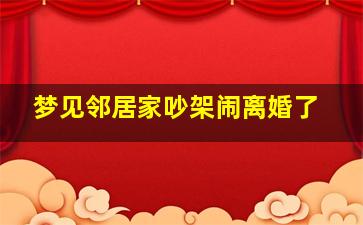 梦见邻居家吵架闹离婚了